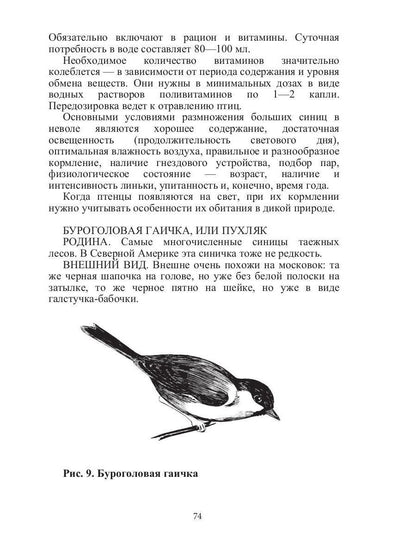 Обязательно включают в рацион и витамины. Суточная потребность в воде составляет 80—100 мл.

Необходимое количество витаминов значительно колеблется — в зависимости от периода содержания и уровня обмена веществ. Они нужны в минимальных дозах в виде водных растворов поливитаминов по 1—2 капли. Передозировка ведет к отравлению птиц.

Основными условиями размножения больших синиц в неволе являются хорошее содержание, достаточная освещенность (продолжительность светового дня), оптимальная влажность воздуха, правильное и разнообразное кормление, наличие гнездового устройства, подбор пар, физиологическое состояние — возраст, наличие и интенсивность линьки, упитанность и, конечно, время года.

Когда птенцы появляются на свет, при их кормлении нужно учитывать особенности их обитания в дикой природе.

БУРОГОЛОВАЯ ГАИЧКА, ИЛИ ПУХЛЯК

РОДИНА. Самые многочисленные синицы таежных лесов. В Северной Америке эта синичка тоже не редкость.

ВНЕШНИЙ ВИД. Внешне очень похожи на московок: та же черная шапочка на голове, но уже без белой полоски на затылке, то же черное пятно на шейке, но уже в виде галстучка-бабочки.

Рис. 9. Буроголовая гаичка

74